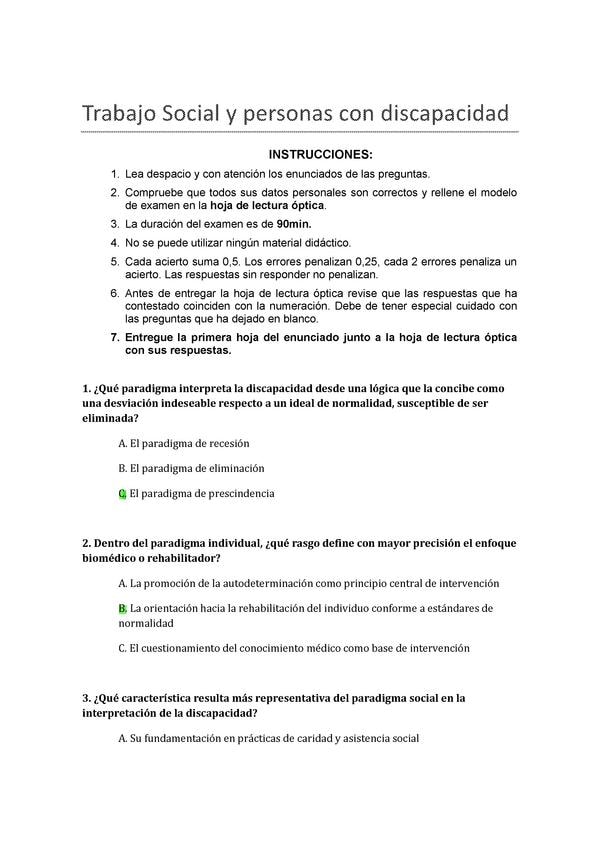 Trabajo Social y personas con discapacidad

INSTRUCCIONES:

1. Lea despacio y con atención los enunciados de las preguntas.
2. Compruebe que todos sus datos personales son correctos y rellene el modelo de examen en la hoja de lectura óptica.
3. La duración del examen es de 90min.
4. No se puede utilizar ningún material didáctico.
5. Cada acierto suma 0,5. Los errores penalizan 0,25, cada 2 errores penaliza un acierto. Las respuestas sin responder no penalizan.
6. Antes de entregar la hoja de lectura óptica revise que las respuestas que ha contestado coinciden con la numeración. Debe de tener especial cuidado con las preguntas que ha dejado en blanco.
7. Entregue la primera hoja del enunciado junto a la hoja de lectura óptica con sus respuestas.

1. ¿Qué paradigma interpreta la discapacidad desde una lógica que la concibe como una desviación indeseable respecto a un ideal de normalidad, susceptible de ser eliminada?

A. El paradigma de recesión

B. El paradigma de eliminación

C. El paradigma de prescindencia

2. Dentro del paradigma individual, ¿qué rasgo define con mayor precisión el enfoque biomédico o rehabilitador?

A. La promoción de la autodeterminación como principio central de intervención

B. La orientación hacia la rehabilitación del individuo conforme a estándares de normalidad

C. El cuestionamiento del conocimiento médico como base de intervención

3. ¿Qué característica resulta más representativa del paradigma social en la interpretación de la discapacidad?

A. Su fundamentación en prácticas de caridad y asistencia social